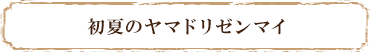 初夏のヤマドリゼンマイ